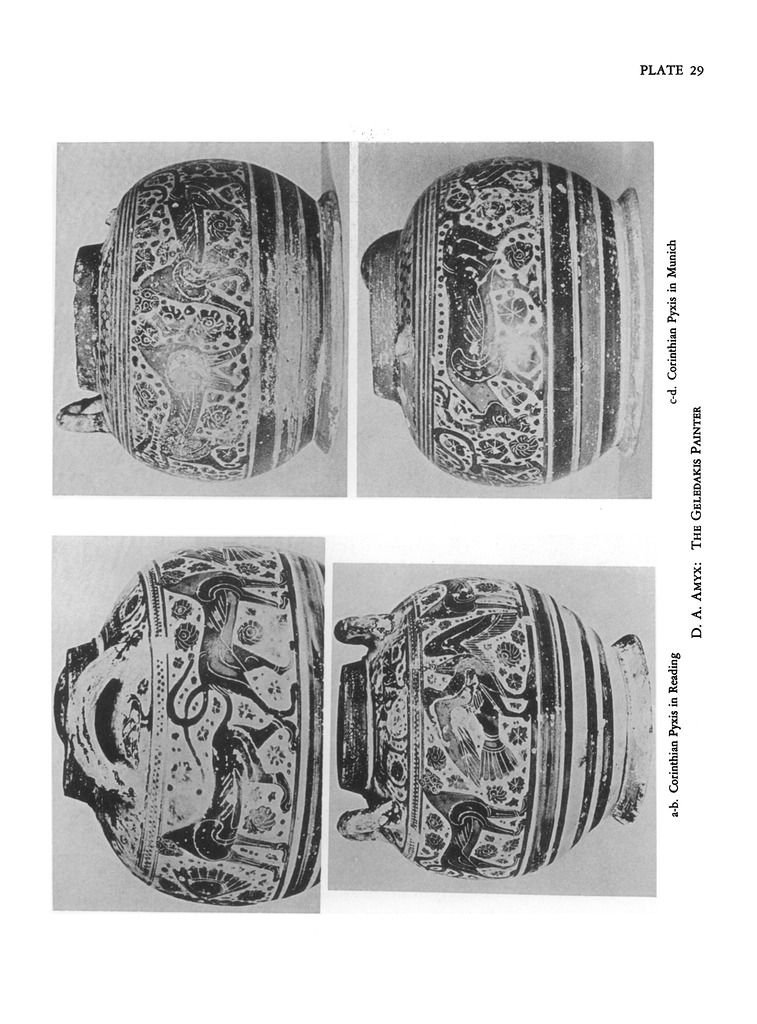 PLATE 29

a-b. Corinthian Pyxis in Reading

c-d. Corinthian Pyxis in Munich

D. A. AMYX: THE GELEDAKIS PAINTER